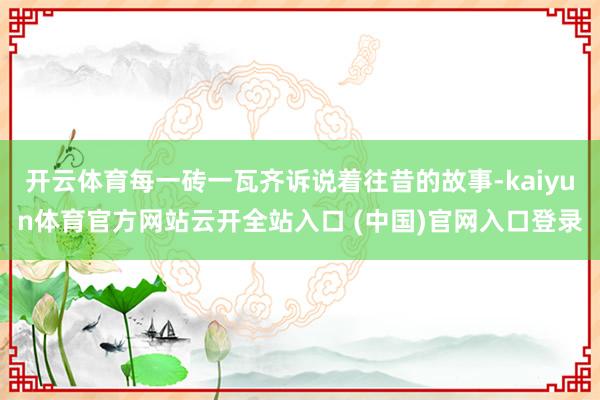 开云体育每一砖一瓦齐诉说着往昔的故事-kaiyun体育官方网站云开全站入口 (中国)官网入口登录